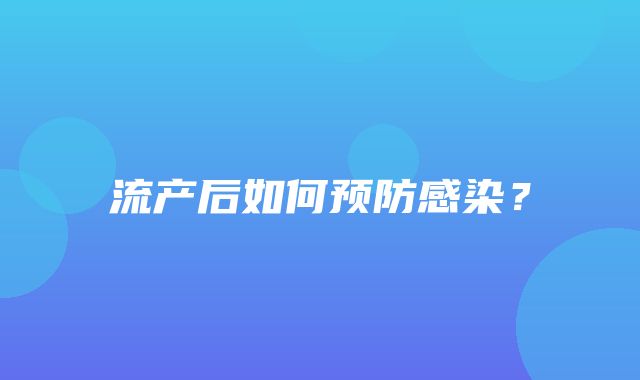 流产后如何预防感染？